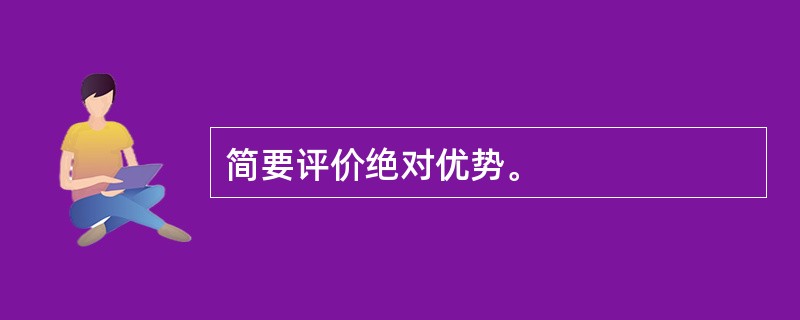 简要评价绝对优势。